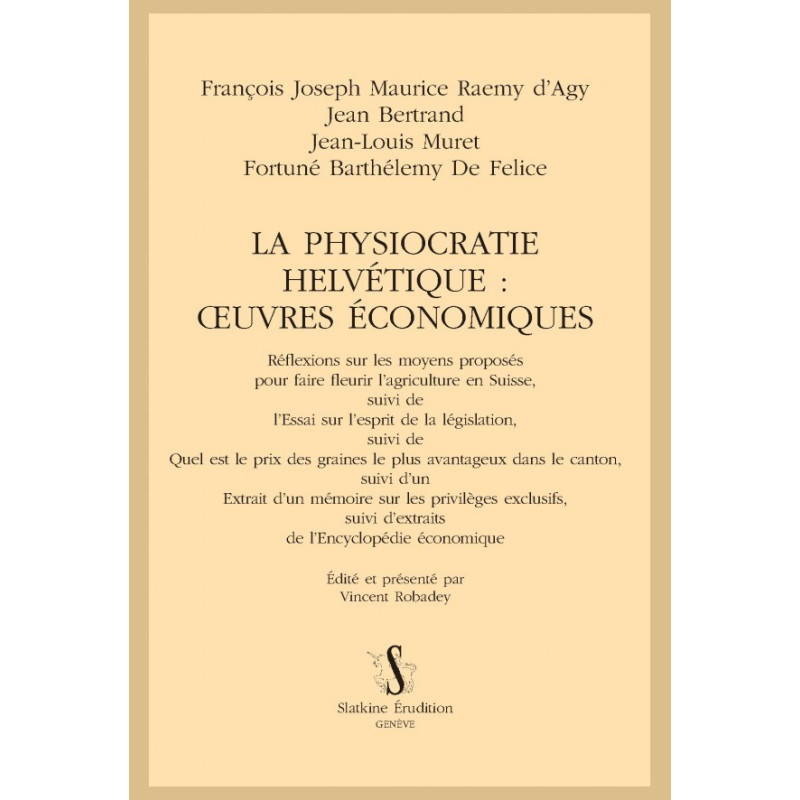 François Joseph Maurice Raemy d'Agy
Jean Bertrand
Jean-Louis Muret
Fortuné Barthélemy De Felice

LA PHYSIOCRATIE HELVÉTIQUE : ŒUVRES ÉCONOMIQUES

Réflexions sur les moyens proposés pour faire fleurir l'agriculture en Suisse, suivi de l'Essai sur l'esprit de la législation, suivi de Quel est le prix des graines le plus avantageux dans le canton, suivi d'un Extrait d'un mémoire sur les privilèges exclusifs, suivi d'extraits de l'Encyclopédie économique

Édité et présenté par
Vincent Robadey

S

Slatkine Érudition
GENÈVE